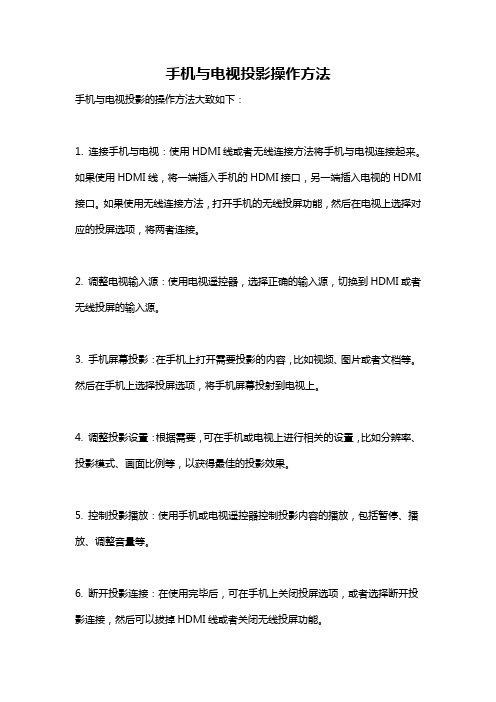 手机与电视投影操作方法

手机与电视投影的操作方法大致如下：

1. 连接手机与电视：使用 HDMI 线或者无线连接方法将手机与电视连接起来。如果使用 HDMI 线，将一端插入手机的 HDMI 接口，另一端插入电视的 HDMI 接口。如果使用无线连接方法，打开手机的无线投屏功能，然后在电视上选择对应的投屏选项，将两者连接。

2. 调整电视输入源：使用电视遥控器，选择正确的输入源，切换到 HDMI 或者无线投屏的输入源。

3. 手机屏幕投影：在手机上打开需要投影的内容，比如视频、图片或者文档等。然后在手机上选择投屏选项，将手机屏幕投射到电视上。

4. 调整投影设置：根据需要，可在手机或电视上进行相关的设置，比如分辨率、投影模式、画面比例等，以获得最佳的投影效果。

5. 控制投影播放：使用手机或电视遥控器控制投影内容的播放，包括暂停、播放、调整音量等。

6. 断开投影连接：在使用完毕后，可在手机上关闭投屏选项，或者选择断开投影连接，然后可以拔掉 HDMI 线或者关闭无线投屏功能。